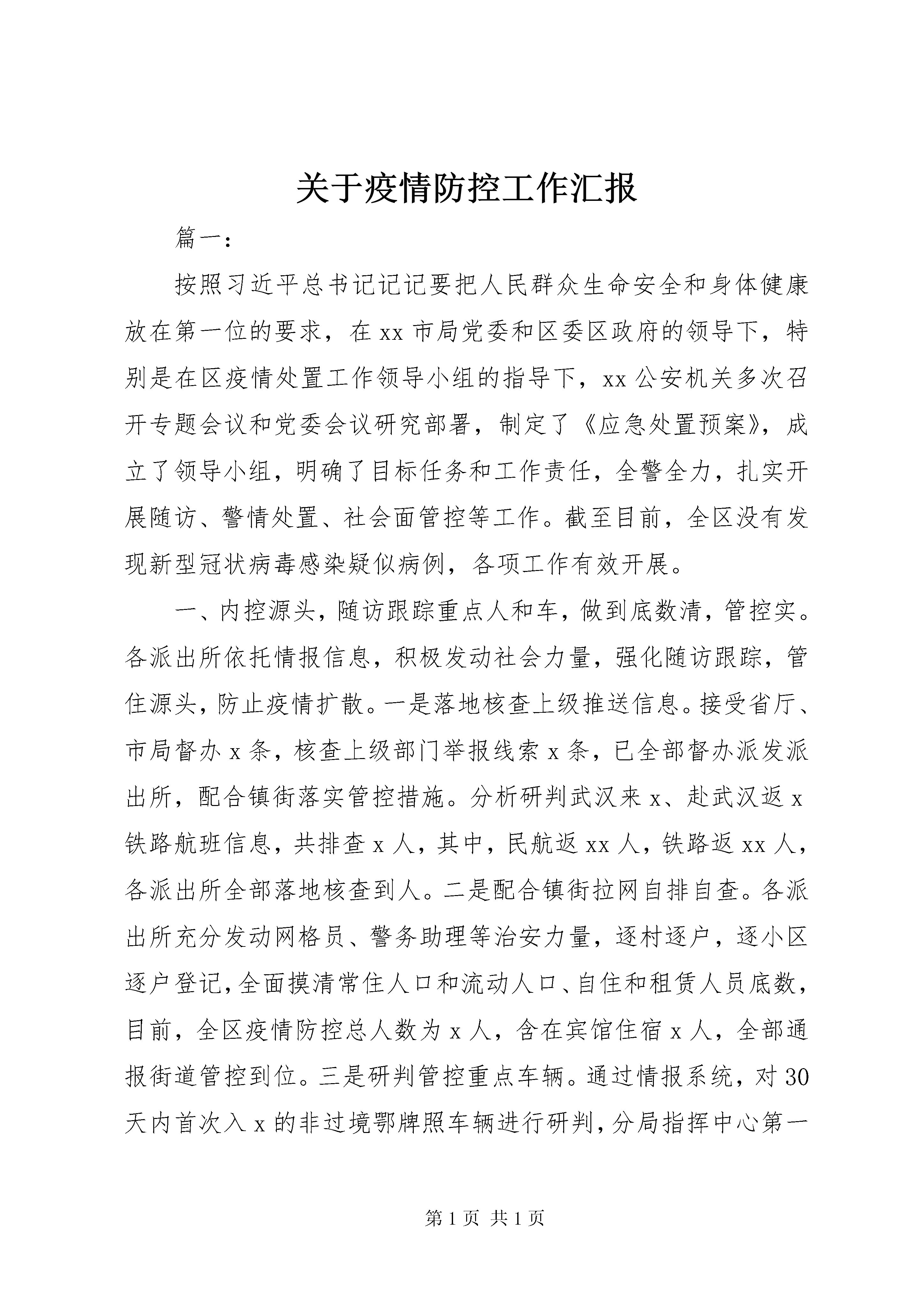 关于疫情防控工作汇报

篇一：

按照习近平总书记记记要把人民群众生命安全和身体健康放在第一位的要求，在xx市局党委和区委区政府的领导下，特别是在区疫情处置工作领导小组的指导下，xx公安机关多次召开专题会议和党委会议研究部署，制定了《应急处置预案》，成立了领导小组，明确了目标任务和工作责任，全警全力，扎实开展随访、警情处置、社会面管控等工作。截至目前，全区没有发现新型冠状病毒感染疑似病例，各项工作有效开展。

一、内控源头，随访跟踪重点人和车，做到底数清，管控实。各派出所依托情报信息，积极发动社会力量，强化随访跟踪，管住源头，防止疫情扩散。一是落地核查上级推送信息。接受省厅、市局督办x条，核查上级部门举报线索x条，已全部督办派发派出所，配合镇街落实管控措施。分析研判武汉来x、赴武汉返x铁路航班信息，共排查x人，其中，民航返xx人，铁路返xx人，各派出所全部落地核查到人。二是配合镇街拉网自排自查。各派出所充分发动网格员、警务助理等治安力量，逐村逐户，逐小区逐户登记，全面摸清常住人口和流动人口、自住和租赁人员底数，目前，全区疫情防控总人数为x人，含在宾馆住宿x人，全部通报街道管控到位。三是研判管控重点车辆。通过情报系统，对30天内首次入x的非过境鄂牌照车辆进行研判，分局指挥中心第一

第1页 共1页